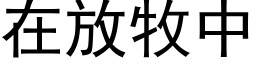 在放牧中